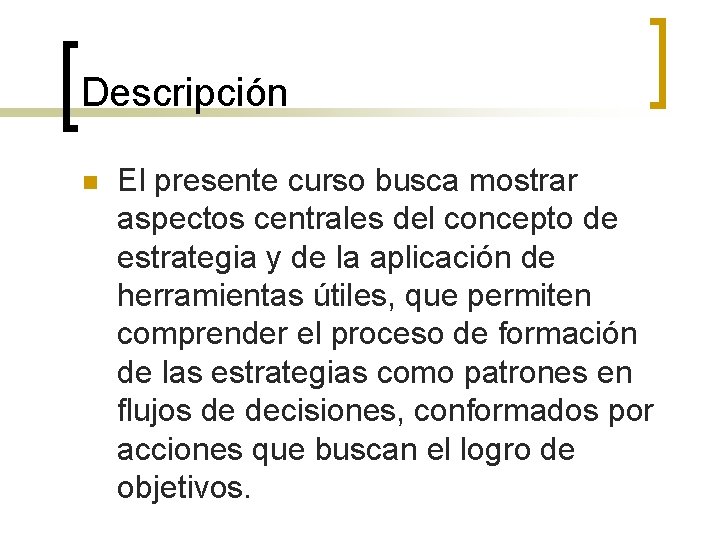 Descripción

• El presente curso busca mostrar aspectos centrales del concepto de estrategia y de la aplicación de herramientas útiles, que permiten comprender el proceso de formación de las estrategias como patrones en flujos de decisiones, conformados por acciones que buscan el logro de objetivos.